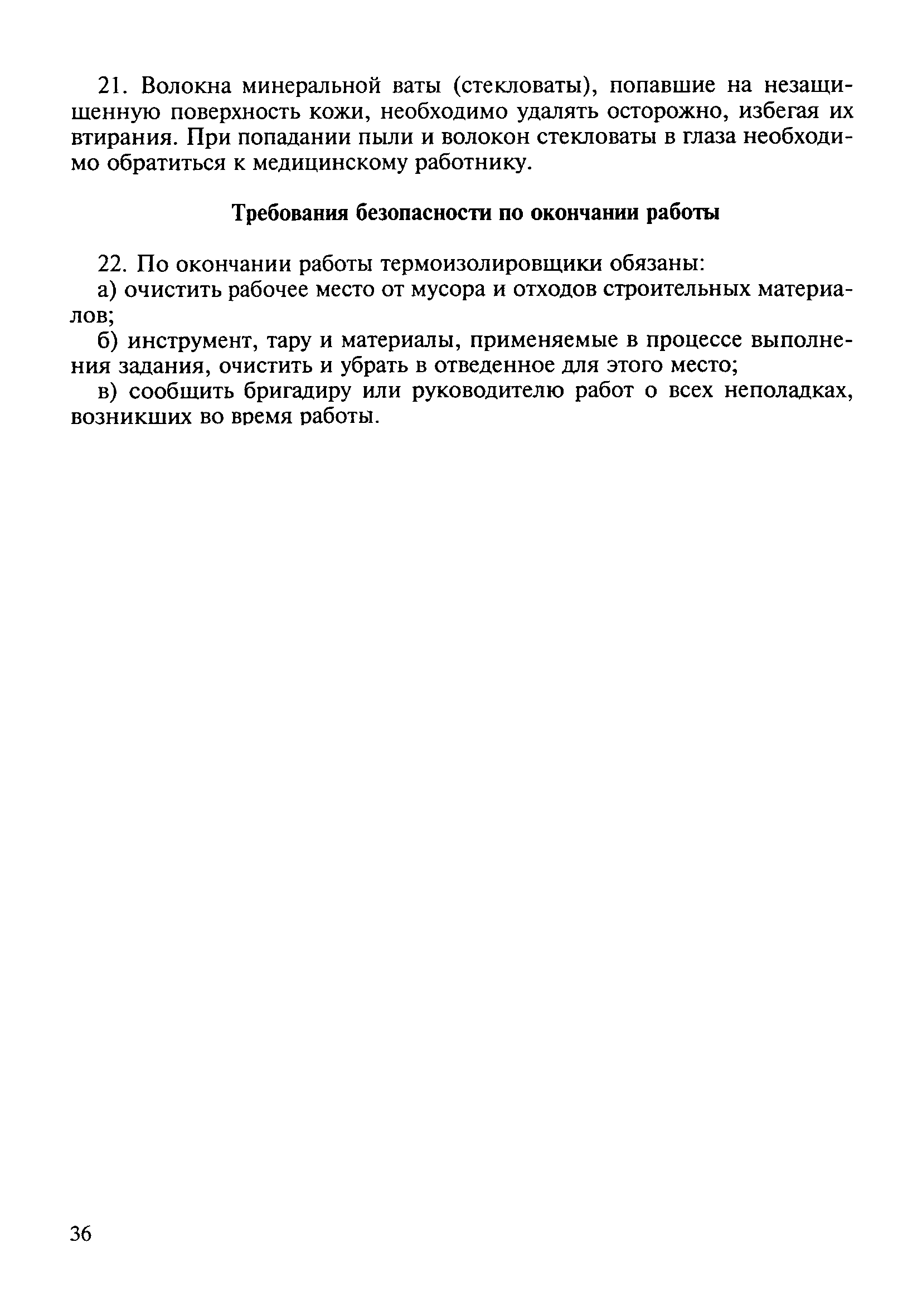 21. Волокна минеральной ваты (стекловаты), попавшие на незащищенную поверхность кожи, необходимо удалять осторожно, избегая их втирания. При попадании пыли и волокон стекловаты в глаза необходимо обратиться к медицинскому работнику.

Требования безопасности по окончании работы

22. По окончании работы термоизолировщики обязаны:

а) очистить рабочее место от мусора и отходов строительных материалов;

б) инструмент, тару и материалы, применяемые в процессе выполнения задания, очистить и убрать в отведенное для этого место;

в) сообщить бригадиру или руководителю работ о всех неполадках, возникших во время работы.

36